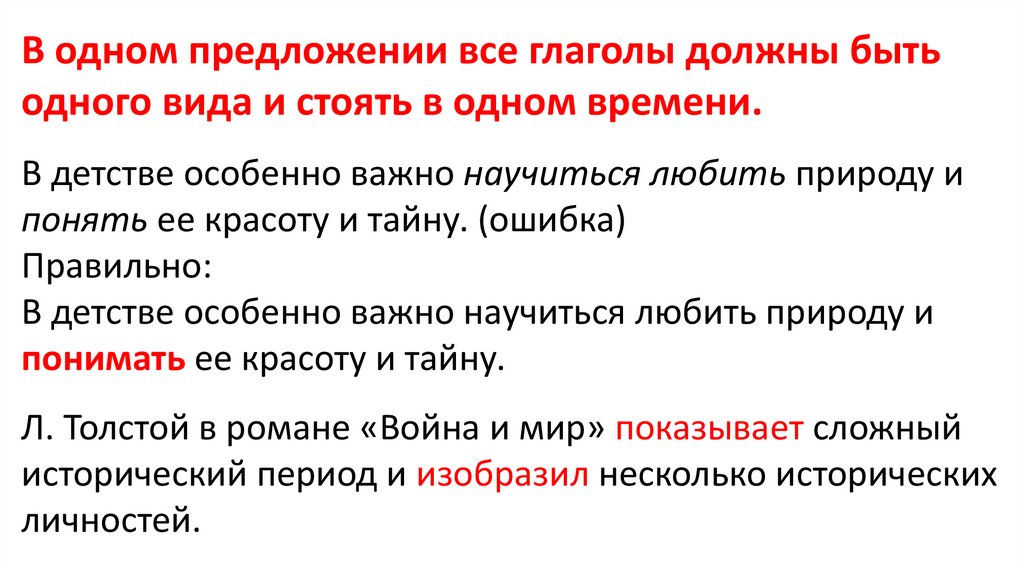 В одном предложении все глаголы должны быть одного вида и стоять в одном времени.

В детстве особенно важно научиться любить природу и понять ее красоту и тайну. (ошибка)
Правильно:
В детстве особенно важно научиться любить природу и понимать ее красоту и тайну.

Л. Толстой в романе «Война и мир» показывает сложный исторический период и изобразил несколько исторических личностей.